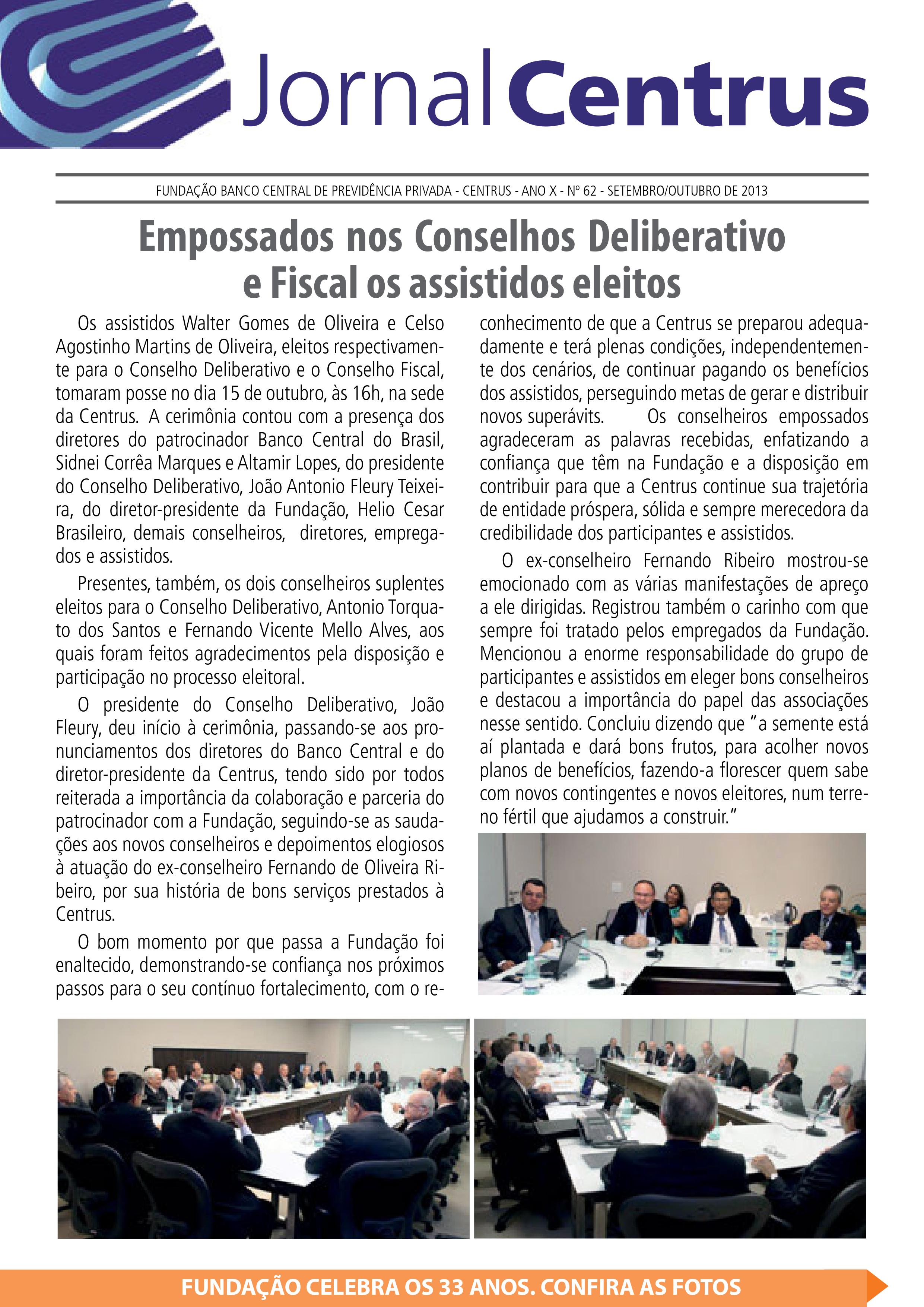 Jornal Centrus

FUNDAÇÃO BANCO CENTRAL DE PREVIDÊNCIA PRIVADA - CENTRUS - ANO X - Nº 62 - SETEMBRO/OUTUBRO DE 2013

Empossados nos Conselhos Deliberativo e Fiscal os assistidos eleitos

Os assistidos Walter Gomes de Oliveira e Celso Agostinho Martins de Oliveira, eleitos respectivamente para o Conselho Deliberativo e o Conselho Fiscal, tomaram posse no dia 15 de outubro, às 16h, na sede da Centrus. A cerimônia contou com a presença dos diretores do patrocinador Banco Central do Brasil, Sidnei Corrêa Marques e Altamir Lopes, do presidente do Conselho Deliberativo, João Antonio Fleury Teixeira, do diretor-presidente da Fundação, Helio Cesar Brasileiro, demais conselheiros, diretores, empregados e assistidos.

Presentes, também, os dois conselheiros suplentes eleitos para o Conselho Deliberativo, Antonio Torquato dos Santos e Fernando Vicente Mello Alves, aos quais foram feitos agradecimentos pela disposição e participação no processo eleitoral.

O presidente do Conselho Deliberativo, João Fleury, deu início à cerimônia, passando-se aos pronunciamentos dos diretores do Banco Central e do diretor-presidente da Centrus, tendo sido por todos reiterada a importância da colaboração e parceria do patrocinador com a Fundação, seguindo-se as saudações aos novos conselheiros e depoimentos elogiosos à atuação do ex-conselheiro Fernando de Oliveira Ribeiro, por sua história de bons serviços prestados à Centrus.

O bom momento por que passa a Fundação foi enaltecido, demonstrando-se confiança nos próximos passos para o seu contínuo fortalecimento, com o reconhecimento de que a Centrus se preparou adequadamente e terá plenas condições, independentemente dos cenários, de continuar pagando os benefícios dos assistidos, perseguindo metas de gerar e distribuir novos superávits. Os conselheiros empossados agradeceram as palavras recebidas, enfatizando a confiança que têm na Fundação e a disposição em contribuir para que a Centrus continue sua trajetória de entidade próspera, sólida e sempre merecedora da credibilidade dos participantes e assistidos.

O ex-conselheiro Fernando Ribeiro mostrou-se emocionado com as várias manifestações de apreço a ele dirigidas. Registrou também o carinho com que sempre foi tratado pelos empregados da Fundação. Mencionou a enorme responsabilidade do grupo de participantes e assistidos em eleger bons conselheiros e destacou a importância do papel das associações nesse sentido. Concluiu dizendo que "a semente está aí plantada e dará bons frutos, para acolher novos planos de benefícios, fazendo-a florescer quem sabe com novos contingentes e novos eleitores, num terreno fértil que ajudamos a construir."

FUNDAÇÃO CELEBRA OS 33 ANOS. CONFIRA AS FOTOS